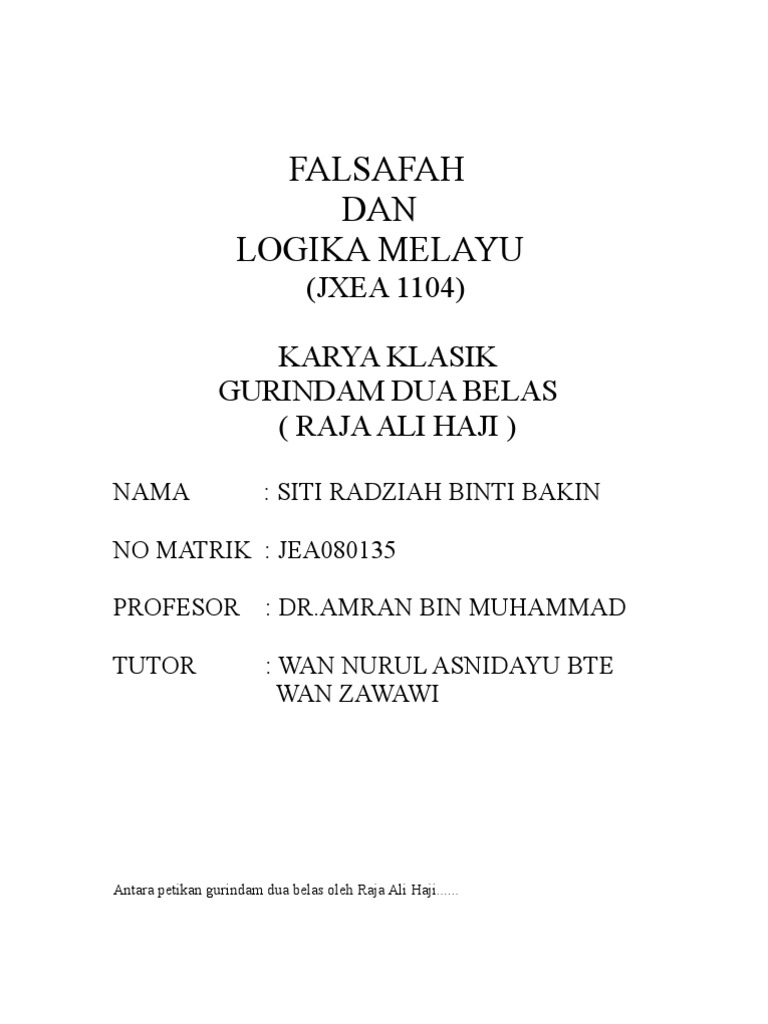 FALSAFAH
DAN
LOGIKA MELAYU
(JXEA 1104)

KARYA KLASIK
GURINDAM DUA BELAS
( RAJA ALI HAJI )

NAMA : SITI RADZIAH BINTI BAKIN

NO MATRIK : JEA080135

PROFESOR : DR.AMRAN BIN MUHAMMAD

TUTOR : WAN NURUL ASNIDAYU BTE WAN ZAWAWI

Antara petikan gurindam dua belas oleh Raja Ali Haji......